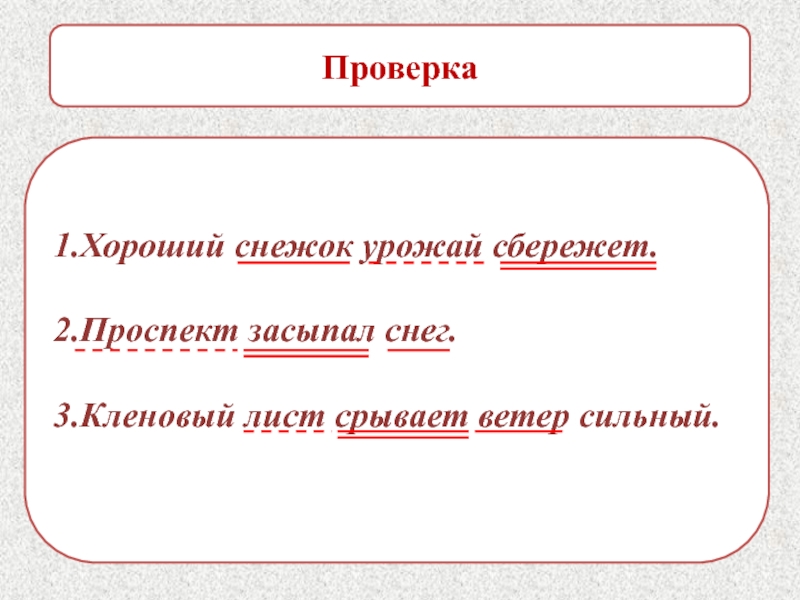 Проверка

1.Хороший снежок урожай сбережет.

2.Проспект засыпал снег.

3.Кленовый лист срывает ветер сильный.